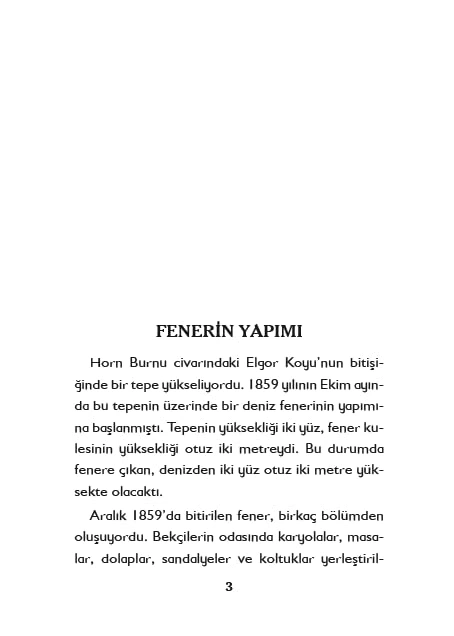 FENERİN YAPIMI

Horn Burnu civarındaki Elgor Koyu'nun bitişiğinde bir tepe yükseliyordu. 1859 yılının Ekim ayında bu tepenin üzerinde bir deniz fenerinin yapımına başlanmıştı. Tepenin yüksekliği iki yüz, fener kulesinin yüksekliği otuz iki metreydi. Bu durumda fenere çıkan, denizden iki yüz otuz iki metre yüksekte olacaktı.

Aralık 1859'da bitirilen fener, birkaç bölümden oluşuyordu. Bekçilerin odasında karyolalar, masalar, dolaplar, sandalyeler ve koltuklar yerleştiril-

3